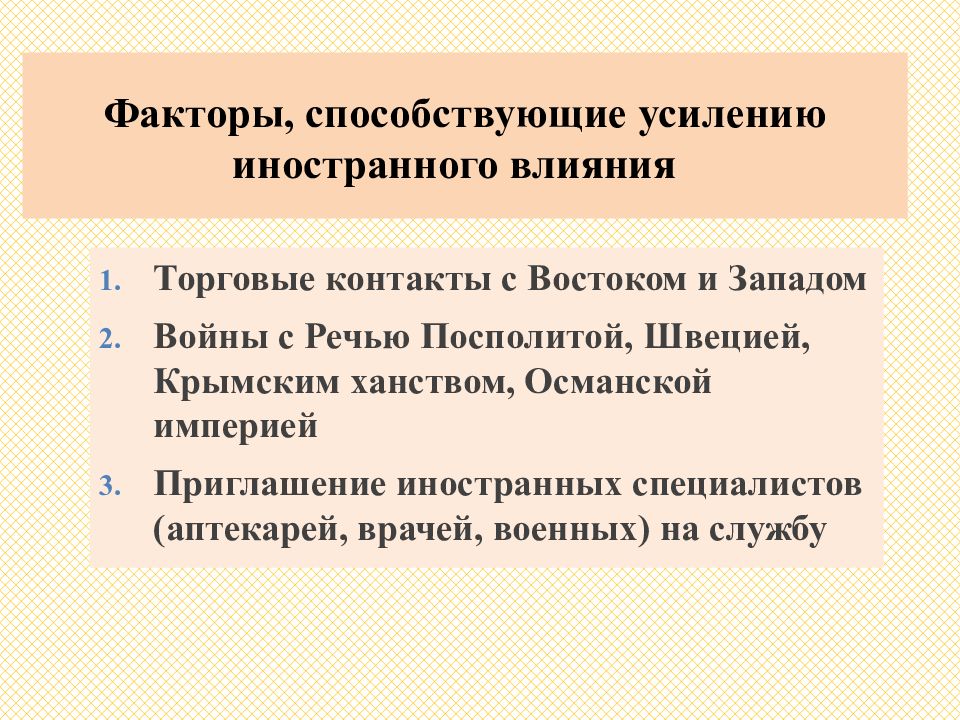 Факторы, способствующие усилению иностранного влияния

1. Торговые контакты с Востоком и Западом
2. Войны с Речью Посполитой, Швецией, Крымским ханством, Османской империей
3. Приглашение иностранных специалистов (аптекарей, врачей, военных) на службу